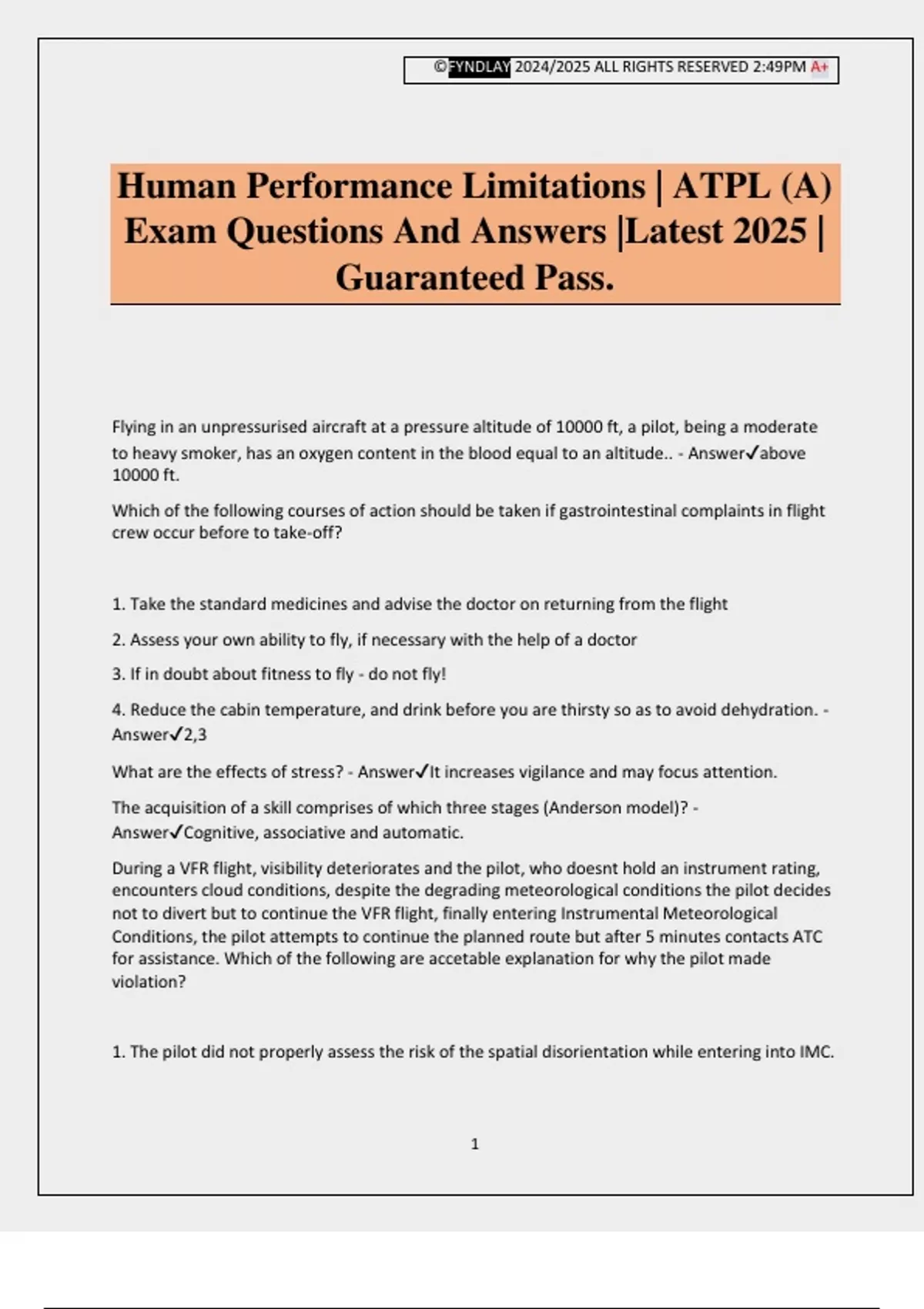 ©FYNDLAY 2024/2025 ALL RIGHTS RESERVED 2:49PM A+

Human Performance Limitations | ATPL (A) Exam Questions And Answers |Latest 2025 | Guaranteed Pass.

Flying in an unpressurised aircraft at a pressure altitude of 10000 ft, a pilot, being a moderate to heavy smoker, has an oxygen content in the blood equal to an altitude.. - Answer✓above 10000 ft.

Which of the following courses of action should be taken if gastrointestinal complaints in flight crew occur before to take-off?

1. Take the standard medicines and advise the doctor on returning from the flight

2. Assess your own ability to fly, if necessary with the help of a doctor

3. If in doubt about fitness to fly - do not fly!

4. Reduce the cabin temperature, and drink before you are thirsty so as to avoid dehydration. - Answer✓2,3

What are the effects of stress? - Answer✓It increases vigilance and may focus attention.

The acquisition of a skill comprises of which three stages (Anderson model)? - Answer✓Cognitive, associative and automatic.

During a VFR flight, visibility deteriorates and the pilot, who doesnt hold an instrument rating, encounters cloud conditions, despite the degrading meteorological conditions the pilot decides not to divert but to continue the VFR flight, finally entering Instrumental Meteorological Conditions, the pilot attempts to continue the planned route but after 5 minutes contacts ATC for assistance. Which of the following are accetable explanation for why the pilot made violation?

1. The pilot did not properly assess the risk of the spatial disorientation while entering into IMC.

1